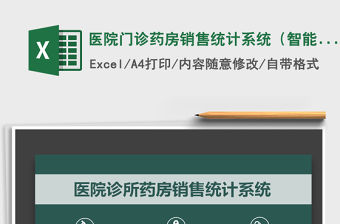 X

医院门诊药房销售统计系统（智能...

Excel/A4打印/内容随意修改/自带格式

医院诊所药房销售统计系统